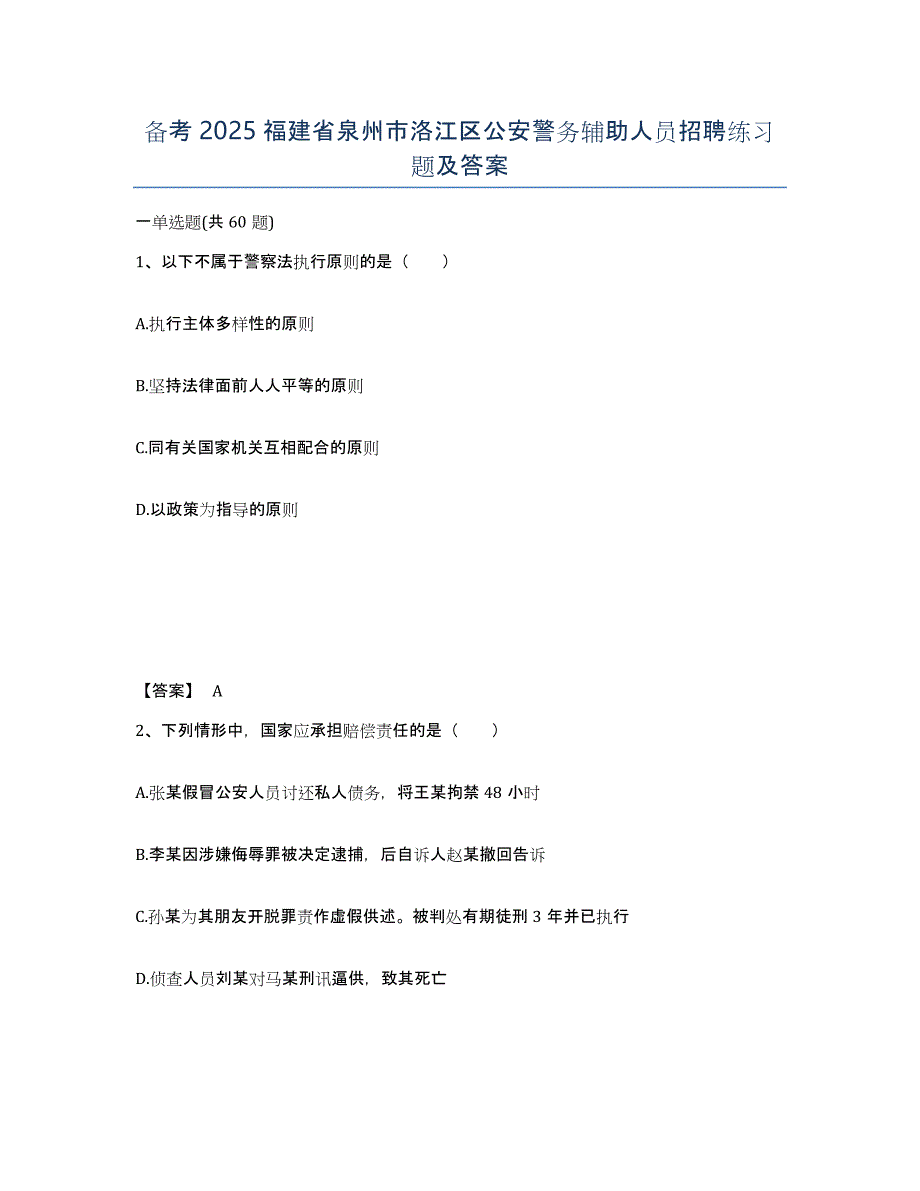 备考 2025 福建省泉州市洛江区公安警务辅助人员招聘练习题及答案

一单选题(共 60 题)

1、以下不属于警察法执行原则的是（　　）

A.执行主体多样性的原则

B.坚持法律面前人人平等的原则

C.同有关国家机关互相配合的原则

D.以政策为指导的原则

【答案】 A

2、下列情形中，国家应承担赔偿责任的是（　　）

A.张某假冒公安人员讨还私人债务，将王某拘禁 48 小时

B.李某因涉嫌侮辱罪被决定逮捕，后自诉人赵某撤回告诉

C.孙某为其朋友开脱罪责作虚假供述。被判处有期徒刑 3 年并已执行

D.侦查人员刘某对马某刑讯逼供，致其死亡